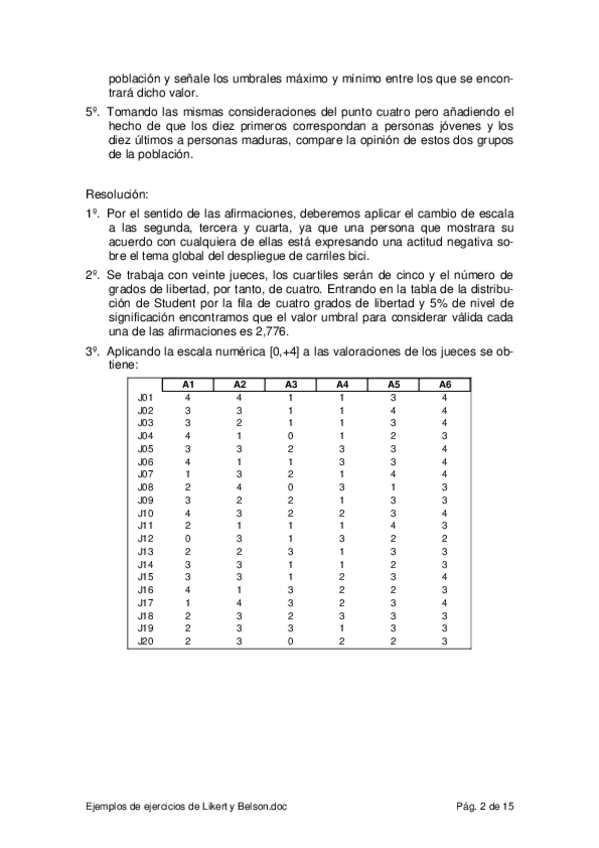 población y señale los umbrales máximo y mínimo entre los que se encontrará dicho valor.

5º. Tomando las mismas consideraciones del punto cuatro pero añadiendo el hecho de que los diez primeros correspondan a personas jóvenes y los diez últimos a personas maduras, compare la opinión de estos dos grupos de la población.

Resolución:

1º. Por el sentido de las afirmaciones, deberemos aplicar el cambio de escala a las segunda, tercera y cuarta, ya que una persona que mostrara su acuerdo con cualquiera de ellas está expresando una actitud negativa sobre el tema global del despliegue de carriles bici.

2º. Se trabaja con veinte jueces, los cuartiles serán de cinco y el número de grados de libertad, por tanto, de cuatro. Entrando en la tabla de la distribución de Student por la fila de cuatro grados de libertad y 5% de nivel de significación encontramos que el valor umbral para considerar válida cada una de las afirmaciones es 2,776.

3º. Aplicando la escala numérica [0,+4] a las valoraciones de los jueces se obtiene:

| | A1 | A2 | A3 | A4 | A5 | A6 |
|---|---|---|---|---|---|---|
| J01 | 4 | 4 | 1 | 1 | 3 | 4 |
| J02 | 3 | 3 | 1 | 1 | 4 | 4 |
| J03 | 3 | 2 | 1 | 1 | 3 | 4 |
| J04 | 4 | 1 | 0 | 1 | 2 | 3 |
| J05 | 3 | 3 | 2 | 3 | 3 | 4 |
| J06 | 4 | 1 | 1 | 3 | 3 | 4 |
| J07 | 1 | 3 | 2 | 1 | 4 | 4 |
| J08 | 2 | 4 | 0 | 3 | 1 | 3 |
| J09 | 3 | 2 | 2 | 1 | 3 | 3 |
| J10 | 4 | 3 | 2 | 2 | 3 | 4 |
| J11 | 2 | 1 | 1 | 1 | 4 | 3 |
| J12 | 0 | 3 | 1 | 3 | 2 | 2 |
| J13 | 2 | 2 | 3 | 1 | 3 | 3 |
| J14 | 3 | 3 | 1 | 1 | 2 | 3 |
| J15 | 3 | 3 | 1 | 2 | 3 | 4 |
| J16 | 4 | 1 | 3 | 2 | 2 | 3 |
| J17 | 1 | 4 | 3 | 2 | 3 | 4 |
| J18 | 2 | 3 | 2 | 3 | 3 | 3 |
| J19 | 2 | 3 | 3 | 1 | 3 | 3 |
| J20 | 2 | 3 | 0 | 2 | 2 | 3 |

Ejemplos de ejercicios de Likert y Belson.doc Pág. 2 de 15